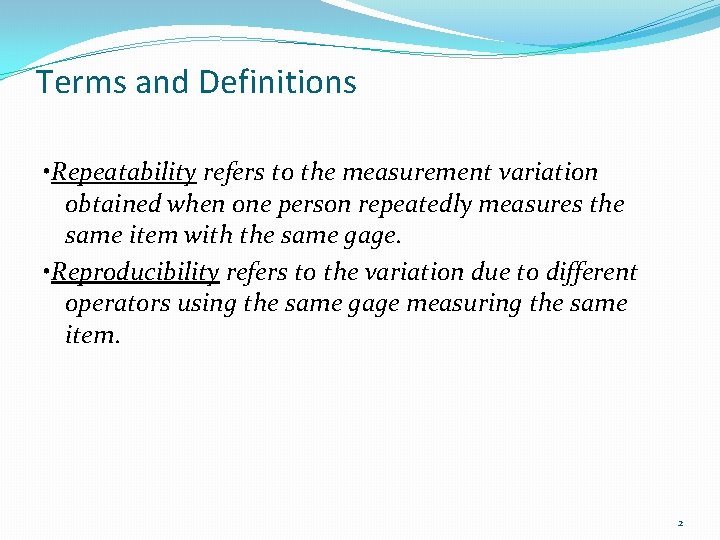 Terms and Definitions

•Repeatability refers to the measurement variation obtained when one person repeatedly measures the same item with the same gage.

•Reproducibility refers to the variation due to different operators using the same gage measuring the same item.

2